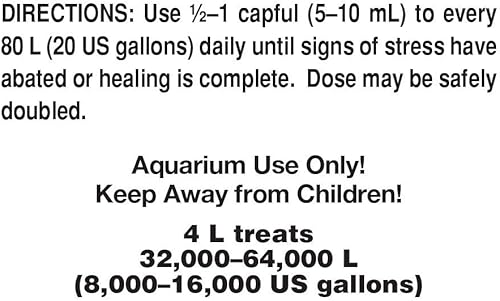 DIRECTIONS: Use ½–1 capful (5–10 mL) to every 80 L (20 US gallons) daily until signs of stress have abated or healing is complete. Dose may be safely doubled.

Aquarium Use Only!
Keep Away from Children!

4 L treats
32,000–64,000 L
(8,000–16,000 US gallons)